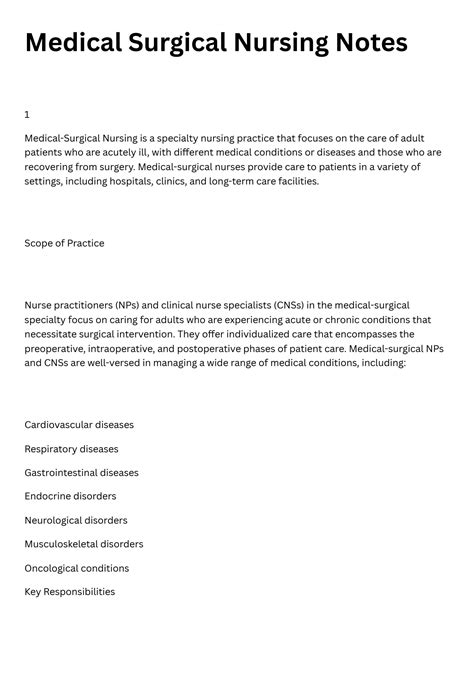 Medical Surgical Nursing Notes

1

Medical-Surgical Nursing is a specialty nursing practice that focuses on the care of adult patients who are acutely ill, with different medical conditions or diseases and those who are recovering from surgery. Medical-surgical nurses provide care to patients in a variety of settings, including hospitals, clinics, and long-term care facilities.

Scope of Practice

Nurse practitioners (NPs) and clinical nurse specialists (CNSs) in the medical-surgical specialty focus on caring for adults who are experiencing acute or chronic conditions that necessitate surgical intervention. They offer individualized care that encompasses the preoperative, intraoperative, and postoperative phases of patient care. Medical-surgical NPs and CNSs are well-versed in managing a wide range of medical conditions, including:

Cardiovascular diseases

Respiratory diseases

Gastrointestinal diseases

Endocrine disorders

Neurological disorders

Musculoskeletal disorders

Oncological conditions

Key Responsibilities